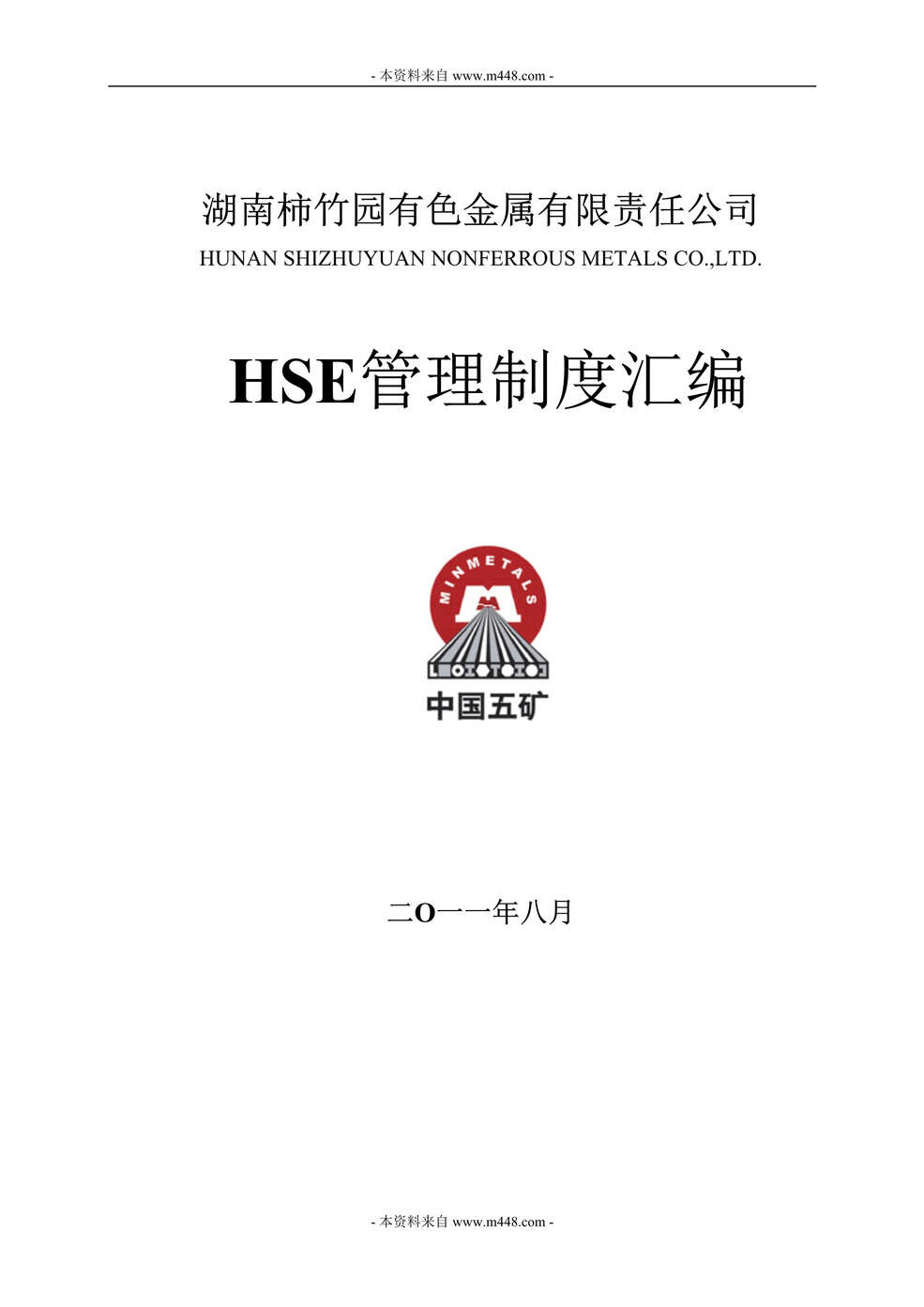 - 本资料来自 www.m448.com -

湖南柿竹园有色金属有限责任公司
HUNAN SHIZHUYUAN NONFERROUS METALS CO.,LTD.

HSE管理制度汇编

MINMETALS

中国五矿

二O一一年八月

- 本资料来自 www.m448.com -